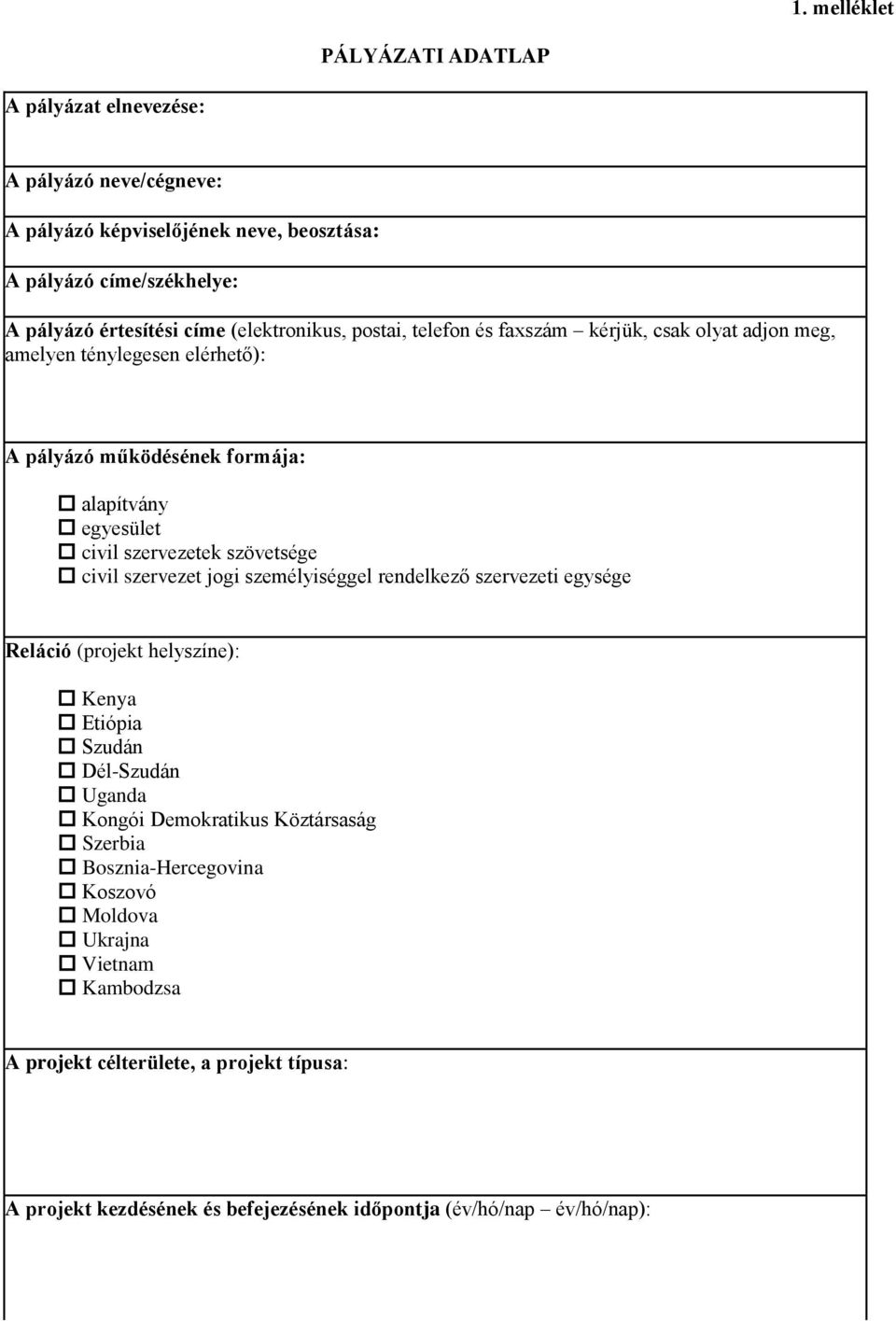 1. melléklet

PÁLYÁZATI ADATLAP

A pályázat elnevezése:

A pályázó neve/cégneve:

A pályázó képviselőjének neve, beosztása:

A pályázó címe/székhelye:

A pályázó értesítési címe (elektronikus, postai, telefon és faxszám – kérjük, csak olyat adjon meg, amelyen ténylegesen elérhető):

A pályázó működésének formája:

☐ alapítvány
☐ egyesület
☐ civil szervezetek szövetsége
☐ civil szervezet jogi személyiséggel rendelkező szervezeti egysége

Reláció (projekt helyszíne):

☐ Kenya
☐ Etiópia
☐ Szudán
☐ Dél-Szudán
☐ Uganda
☐ Kongói Demokratikus Köztársaság
☐ Szerbia
☐ Bosznia-Hercegovina
☐ Koszovó
☐ Moldova
☐ Ukrajna
☐ Vietnam
☐ Kambodzsa

A projekt célterülete, a projekt típusa:

A projekt kezdésének és befejezésének időpontja (év/hó/nap – év/hó/nap):